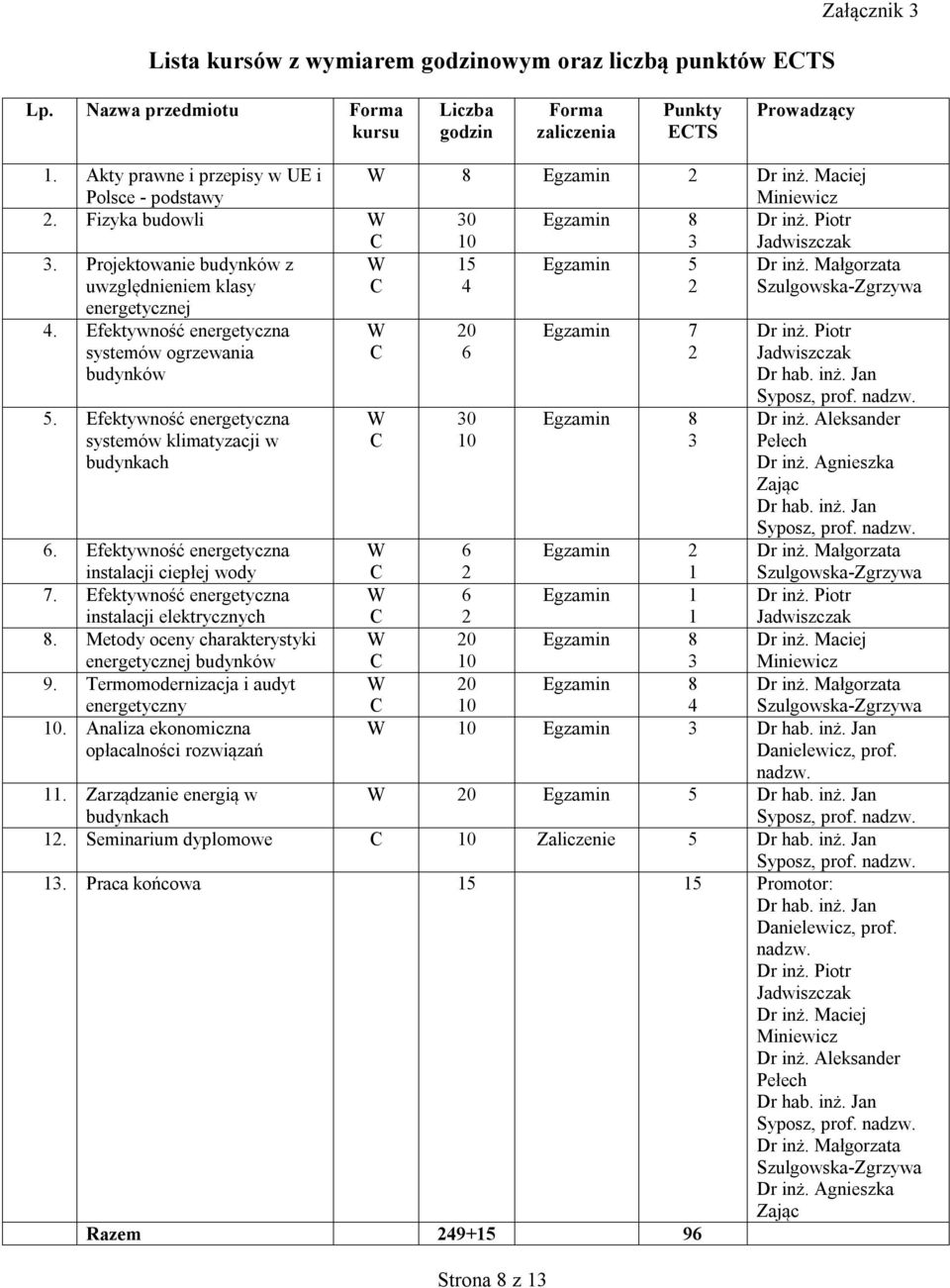 Załącznik 3

Lista kursów z wymiarem godzinowym oraz liczbą punktów ECTS

| Lp. | Nazwa przedmiotu | Forma kursu | Liczba godzin | Forma zaliczenia | Punkty ECTS | Prowadzący |
|---|---|---|---|---|---|---|
| 1. | Akty prawne i przepisy w UE i Polsce - podstawy | W | 8 | Egzamin | 2 | Dr inż. Maciej Miniewicz |
| 2. | Fizyka budowli | W C | 30 10 | Egzamin | 8 3 | Dr inż. Piotr Jadwiszczak |
| 3. | Projektowanie budynków z uwzględnieniem klasy energetycznej | W C | 15 4 | Egzamin | 5 2 | Dr inż. Małgorzata Szulgowska-Zgrzywa |
| 4. | Efektywność energetyczna systemów ogrzewania budynków | W C | 20 6 | Egzamin | 7 2 | Dr inż. Piotr Jadwiszczak Dr hab. inż. Jan Syposz, prof. nadzw. |
| 5. | Efektywność energetyczna systemów klimatyzacji w budynkach | W C | 30 10 | Egzamin | 8 3 | Dr inż. Aleksander Pełech Dr inż. Agnieszka Zając Dr hab. inż. Jan Syposz, prof. nadzw. |
| 6. | Efektywność energetyczna instalacji ciepłej wody | W C | 6 2 | Egzamin | 2 1 | Dr inż. Małgorzata Szulgowska-Zgrzywa |
| 7. | Efektywność energetyczna instalacji elektrycznych | W C | 6 2 | Egzamin | 1 1 | Dr inż. Piotr Jadwiszczak |
| 8. | Metody oceny charakterystyki energetycznej budynków | W C | 20 10 | Egzamin | 8 3 | Dr inż. Maciej Miniewicz |
| 9. | Termomodernizacja i audyt energetyczny | W C | 20 10 | Egzamin | 8 4 | Dr inż. Małgorzata Szulgowska-Zgrzywa |
| 10. | Analiza ekonomiczna opłacalności rozwiązań | W | 10 | Egzamin | 3 | Dr hab. inż. Jan Danielewicz, prof. nadzw. |
| 11. | Zarządzanie energią w budynkach | W | 20 | Egzamin | 5 | Dr hab. inż. Jan Syposz, prof. nadzw. |
| 12. | Seminarium dyplomowe | C | 10 | Zaliczenie | 5 | Dr hab. inż. Jan Syposz, prof. nadzw. |
| 13. | Praca końcowa | | 15 | | 15 | Promotor: Dr hab. inż. Jan Danielewicz, prof. nadzw. Dr inż. Piotr Jadwiszczak Dr inż. Maciej Miniewicz Dr inż. Aleksander Pełech Dr hab. inż. Jan Syposz, prof. nadzw. Dr inż. Małgorzata Szulgowska-Zgrzywa Dr inż. Agnieszka Zając |
| | Razem | | 249+15 | | 96 | |

Strona 8 z 13